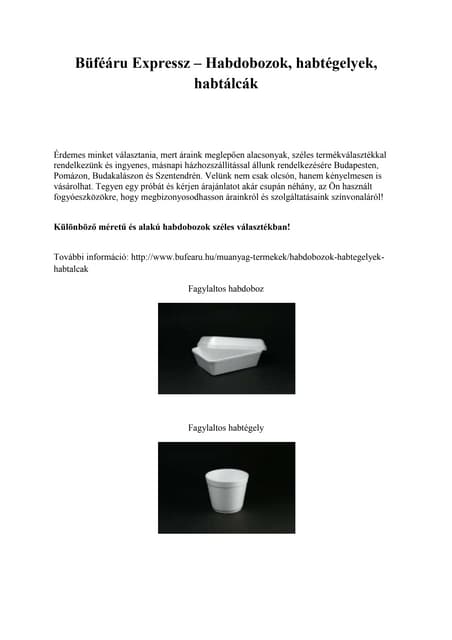 Büféáru Expressz – Habdobozok, habtégelyek, habtálcák

Érdemes minket választania, mert áraink meglepően alacsonyak, széles termékválasztékkal rendelkezünk és ingyenes, másnapi házhozszállítással állunk rendelkezésére Budapesten, Pomázon, Budakalászon és Szentendrén. Velünk nem csak olcsón, hanem kényelmesen is vásárolhat. Tegyen egy próbát és kérjen árajánlatot akár csupán néhány, az Ön használt fogyóeszközökre, hogy megbizonyosodhasson árainkról és szolgáltatásaink színvonaláról!

Különböző méretű és alakú habdobozok széles választékban!

További információ: http://www.bufearu.hu/muanyag-termekek/habdobozok-habtegelyek-habtalcak

Fagylaltos habdoboz

Fagylaltos habtégely